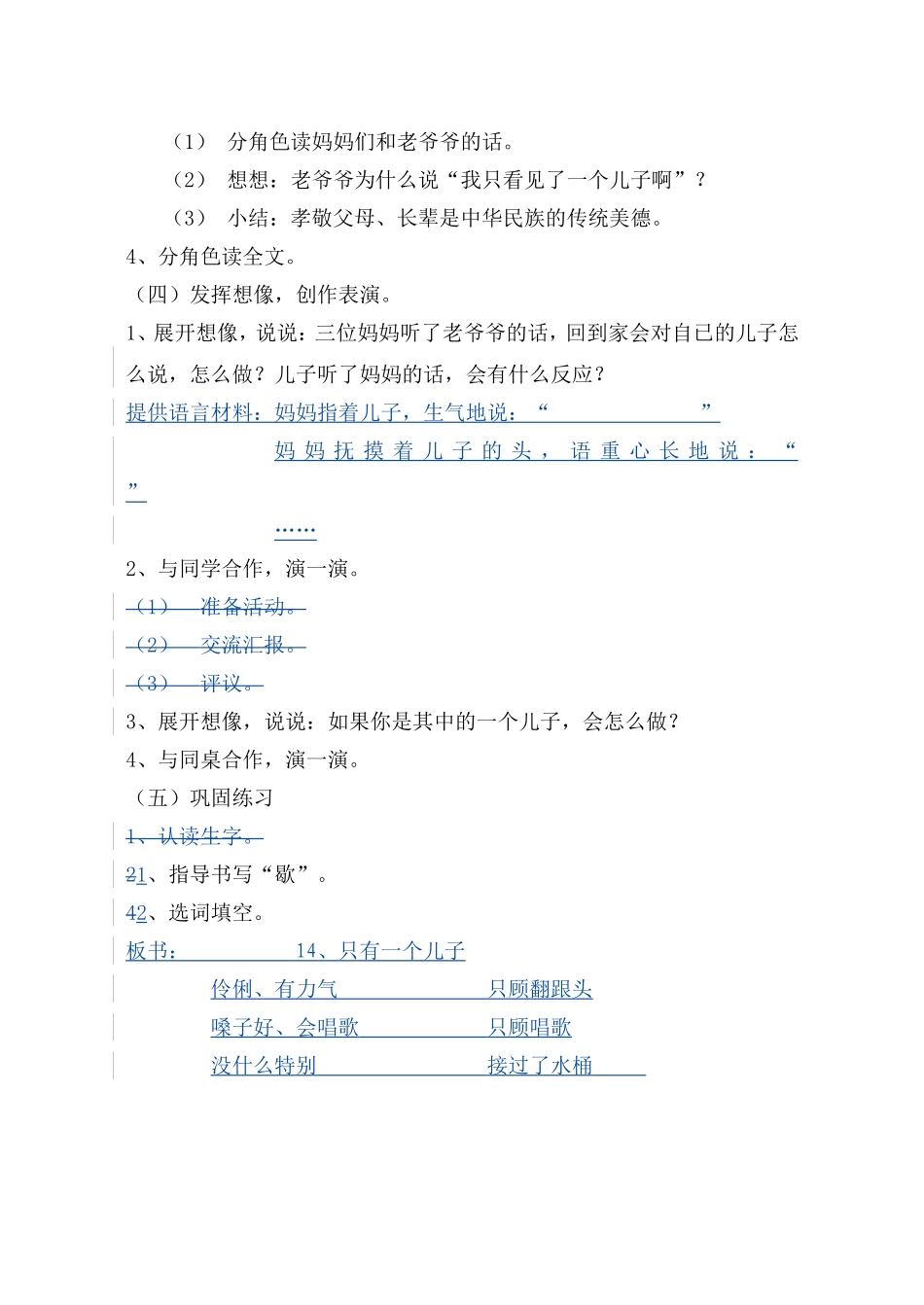 （1） 分角色读妈妈们和老爷爷的话。

（2） 想想：老爷爷为什么说“我只看见了一个儿子啊”？

（3） 小结：孝敬父母、长辈是中华民族的传统美德。

4、分角色读全文。

（四）发挥想像，创作表演。

1、展开想像，说说：三位妈妈听了老爷爷的话，回到家会对自已的儿子怎么说，怎么做？儿子听了妈妈的话，会有什么反应？

提供语言材料：妈妈指着儿子，生气地说：“ ”

妈妈抚摸着儿子的头，语重心长地说：“ ”

……

2、与同学合作，演一演。

（1） 准备活动。

（2） 交流汇报。

（3） 评议。

3、展开想像，说说：如果你是其中的一个儿子，会怎么做？

4、与同桌合作，演一演。

（五）巩固练习

1、认读生字。

21、指导书写“歇”。

42、选词填空。

板书： 14、只有一个儿子

伶俐、有力气 只顾翻跟头

嗓子好、会唱歌 只顾唱歌

没什么特别 接过了水桶